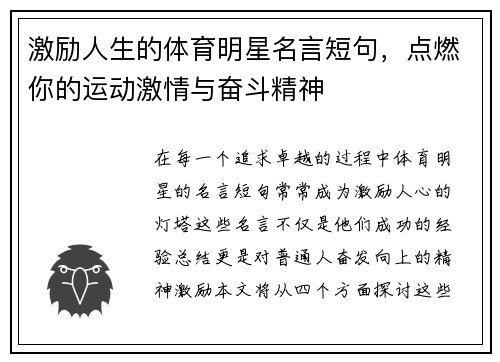 激励人生的体育明星名言短句，点燃你的运动激情与奋斗精神

在每一个追求卓越的过程中体育明星的名言短句常常成为激励人心的灯塔这些名言不仅是他们成功的经验总结更是对普通人奋发向上的精神激励本文将从四个方面探讨这些